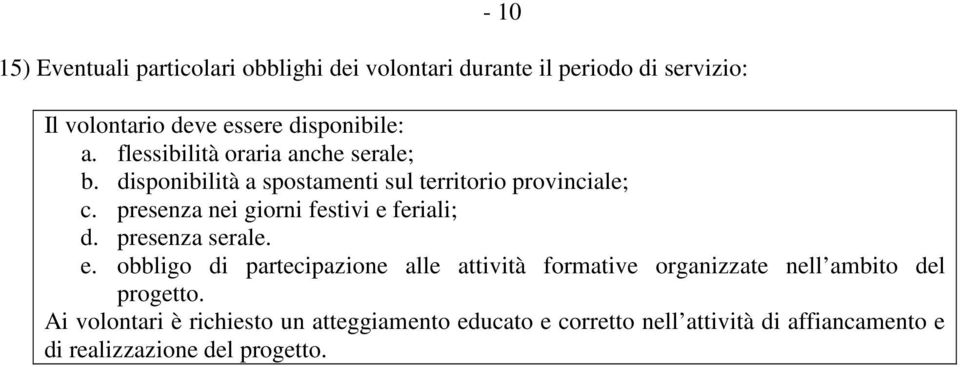 - 10

15) Eventuali particolari obblighi dei volontari durante il periodo di servizio:

Il volontario deve essere disponibile:
a. flessibilità oraria anche serale;
b. disponibilità a spostamenti sul territorio provinciale;
c. presenza nei giorni festivi e feriali;
d. presenza serale.
e. obbligo di partecipazione alle attività formative organizzate nell’ambito del progetto.
Ai volontari è richiesto un atteggiamento educato e corretto nell’attività di affiancamento e di realizzazione del progetto.